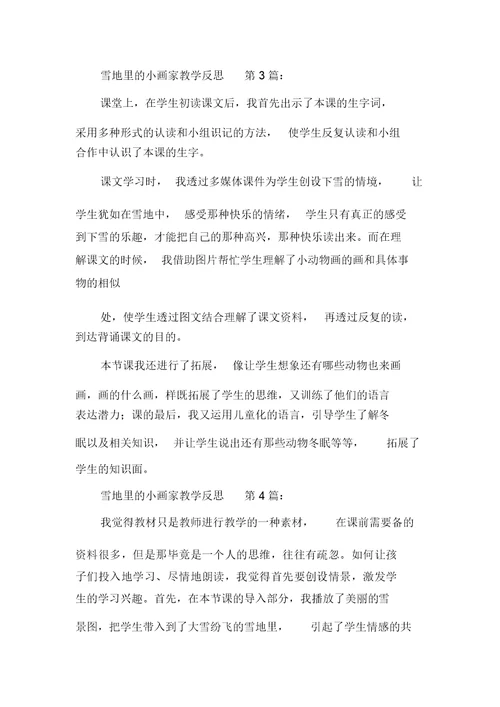 雪地里的小画家教学反思　第 3 篇：

课堂上，在学生初读课文后，我首先出示了本课的生字词，采用多种形式的认读和小组识记的方法，　使学生反复认读和小组合作中认识了本课的生字。

课文学习时，　我透过多媒体课件为学生创设下雪的情境，　让学生犹如在雪地中，　感受那种快乐的情绪，　学生只有真正的感受到下雪的乐趣，才能把自己的那种高兴，那种快乐读出来。而在理解课文的时候，　我借助图片帮忙学生理解了小动物画的画和具体事物的相似

处，使学生透过图文结合理解了课文资料，　再透过反复的读，到达背诵课文的目的。

本节课我还进行了拓展，　像让学生想象还有哪些动物也来画画，画的什么画，样既拓展了学生的思维，又训练了他们的语言表达潜力；课的最后，我又运用儿童化的语言，引导学生了解冬眠以及相关知识，　并让学生说出还有那些动物冬眠等等，　拓展了学生的知识面。

雪地里的小画家教学反思　第 4 篇：

我觉得教材只是教师进行教学的一种素材，　在课前需要备的资料很多，但是那毕竟是一个人的思维，往往有疏忽。如何让孩子们投入地学习、尽情地朗读，我觉得首先要创设情景，激发学生的学习兴趣。首先，在本节课的导入部分，我播放了美丽的雪景图，把学生带入到了大雪纷飞的雪地里，　引起了学生情感的共